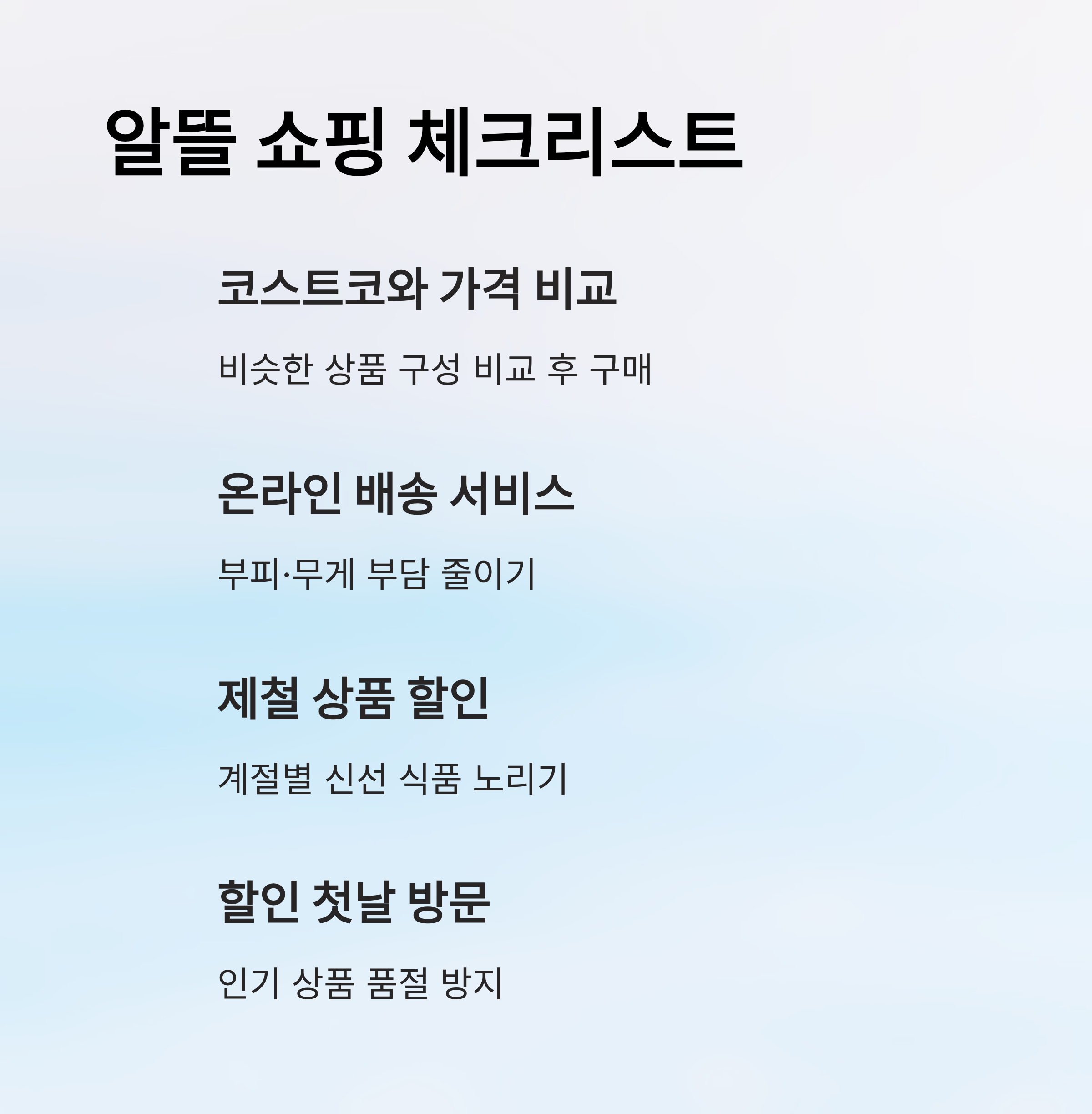 알뜰 쇼핑 체크리스트

코스트코와 가격 비교

비슷한 상품 구성 비교 후 구매

온라인 배송 서비스

부피·무게 부담 줄이기

제철 상품 할인

계절별 신선 식품 노리기

할인 첫날 방문

인기 상품 품절 방지